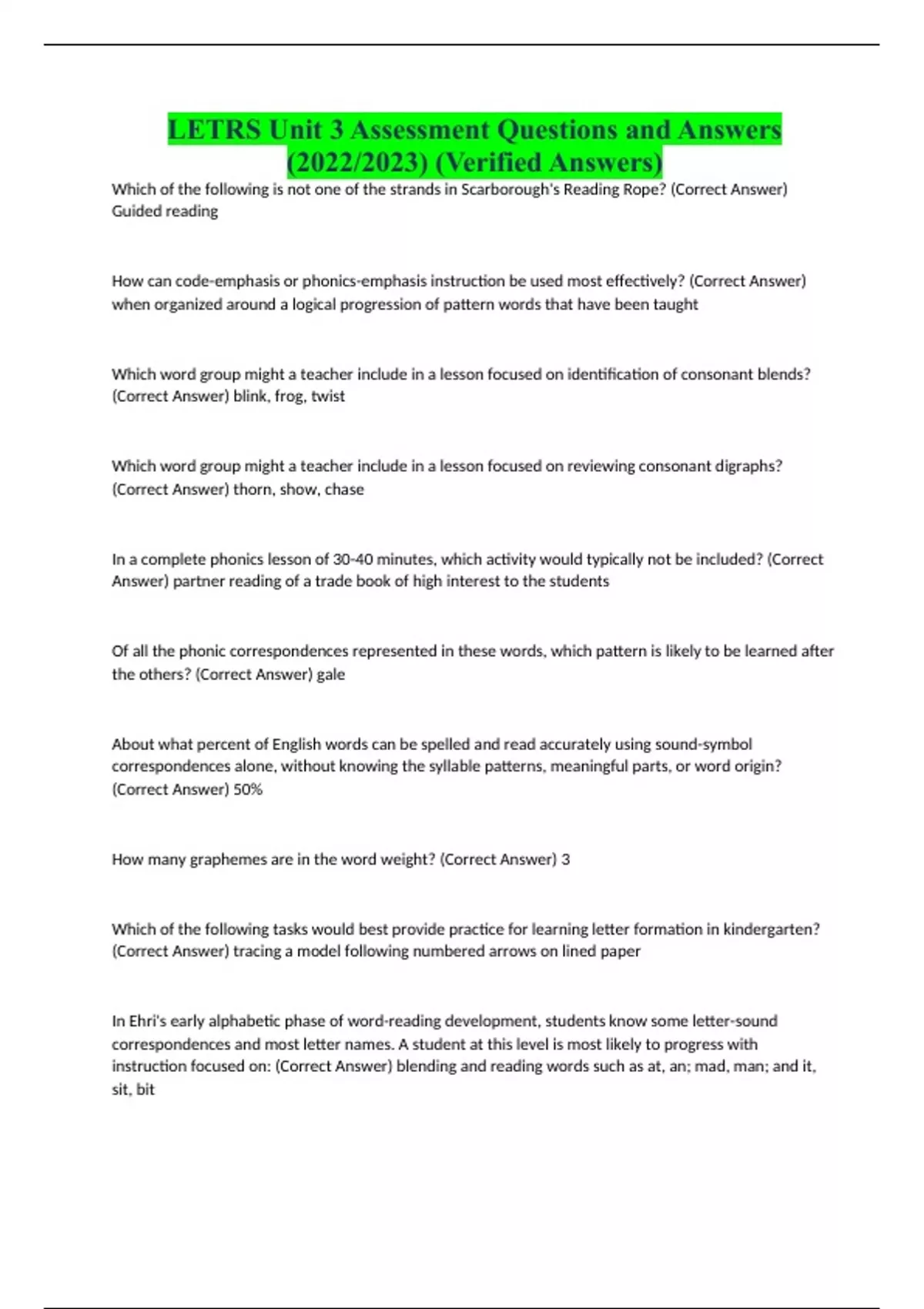 LETRS Unit 3 Assessment Questions and Answers (2022/2023) (Verified Answers)

Which of the following is not one of the strands in Scarborough's Reading Rope? (Correct Answer) Guided reading

How can code-emphasis or phonics-emphasis instruction be used most effectively? (Correct Answer) when organized around a logical progression of pattern words that have been taught

Which word group might a teacher include in a lesson focused on identification of consonant blends? (Correct Answer) blink, frog, twist

Which word group might a teacher include in a lesson focused on reviewing consonant digraphs? (Correct Answer) thorn, show, chase

In a complete phonics lesson of 30-40 minutes, which activity would typically not be included? (Correct Answer) partner reading of a trade book of high interest to the students

Of all the phonic correspondences represented in these words, which pattern is likely to be learned after the others? (Correct Answer) gale

About what percent of English words can be spelled and read accurately using sound-symbol correspondences alone, without knowing the syllable patterns, meaningful parts, or word origin? (Correct Answer) 50%

How many graphemes are in the word weight? (Correct Answer) 3

Which of the following tasks would best provide practice for learning letter formation in kindergarten? (Correct Answer) tracing a model following numbered arrows on lined paper

In Ehri's early alphabetic phase of word-reading development, students know some letter-sound correspondences and most letter names. A student at this level is most likely to progress with instruction focused on: (Correct Answer) blending and reading words such as at, an; mad, man; and it, sit, bit